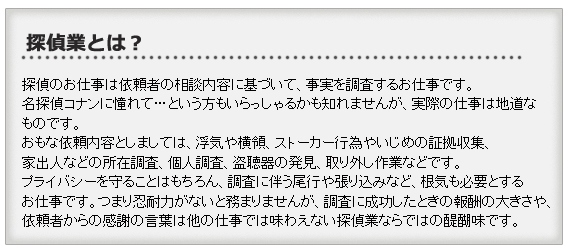 探偵業とは？

探偵のお仕事は依頼者の相談内容に基づいて、事実を調査するお仕事です。
名探偵コナンに憧れて…という方もいらっしゃるかも知れませんが、実際の仕事は地道なものです。
おもな依頼内容としましては、浮気や横領、ストーカー行為やいじめの証拠収集、家出人などの所在調査、個人調査、盗聴器の発見、取り外し作業などです。
プライバシーを守ることはもちろん、調査に伴う尾行や張り込みなど、根気も必要とするお仕事です。つまり忍耐力がないと務まりませんが、調査に成功したときの報酬の大きさや、依頼者からの感謝の言葉は他の仕事では味わえない探偵業ならではの醍醐味です。